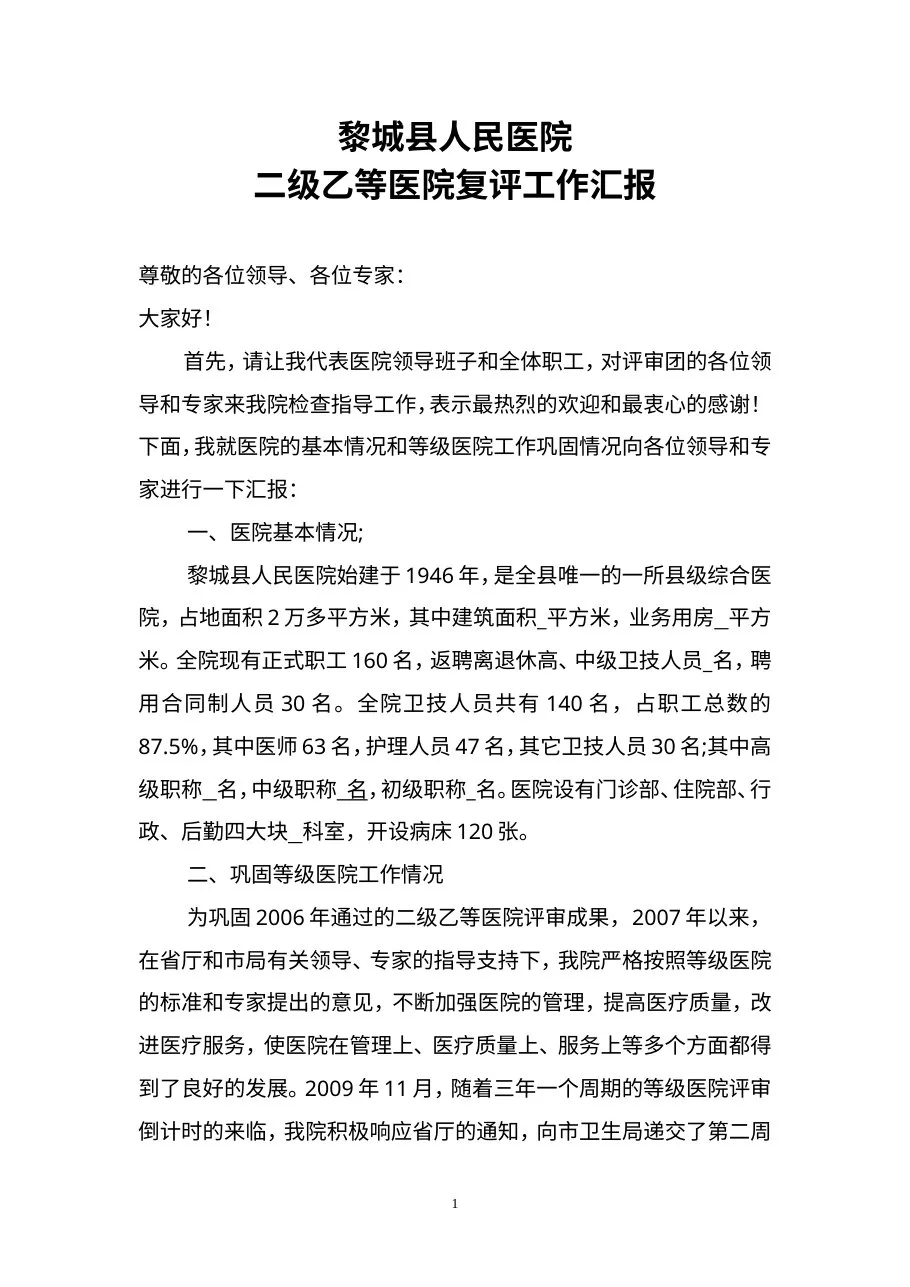 黎城县人民医院
二级乙等医院复评工作汇报

尊敬的各位领导、各位专家：

大家好！

首先，请让我代表医院领导班子和全体职工，对评审团的各位领导和专家来我院检查指导工作，表示最热烈的欢迎和最衷心的感谢！下面，我就医院的基本情况和等级医院工作巩固情况向各位领导和专家进行一下汇报：

一、医院基本情况;

黎城县人民医院始建于1946年，是全县唯一的一所县级综合医院，占地面积2万多平方米，其中建筑面积_平方米，业务用房_平方米。全院现有正式职工160名，返聘离退休高、中级卫技人员_名，聘用合同制人员30名。全院卫技人员共有140名，占职工总数的87.5%，其中医师63名，护理人员47名，其它卫技人员30名;其中高级职称_名，中级职称_名，初级职称_名。医院设有门诊部、住院部、行政、后勤四大块_科室，开设病床120张。

二、巩固等级医院工作情况

为巩固2006年通过的二级乙等医院评审成果，2007年以来，在省厅和市局有关领导、专家的指导支持下，我院严格按照等级医院的标准和专家提出的意见，不断加强医院的管理，提高医疗质量，改进医疗服务，使医院在管理上、医疗质量上、服务上等多个方面都得到了良好的发展。2009年11月，随着三年一个周期的等级医院评审倒计时的来临，我院积极响应省厅的通知，向市卫生局递交了第二周

1